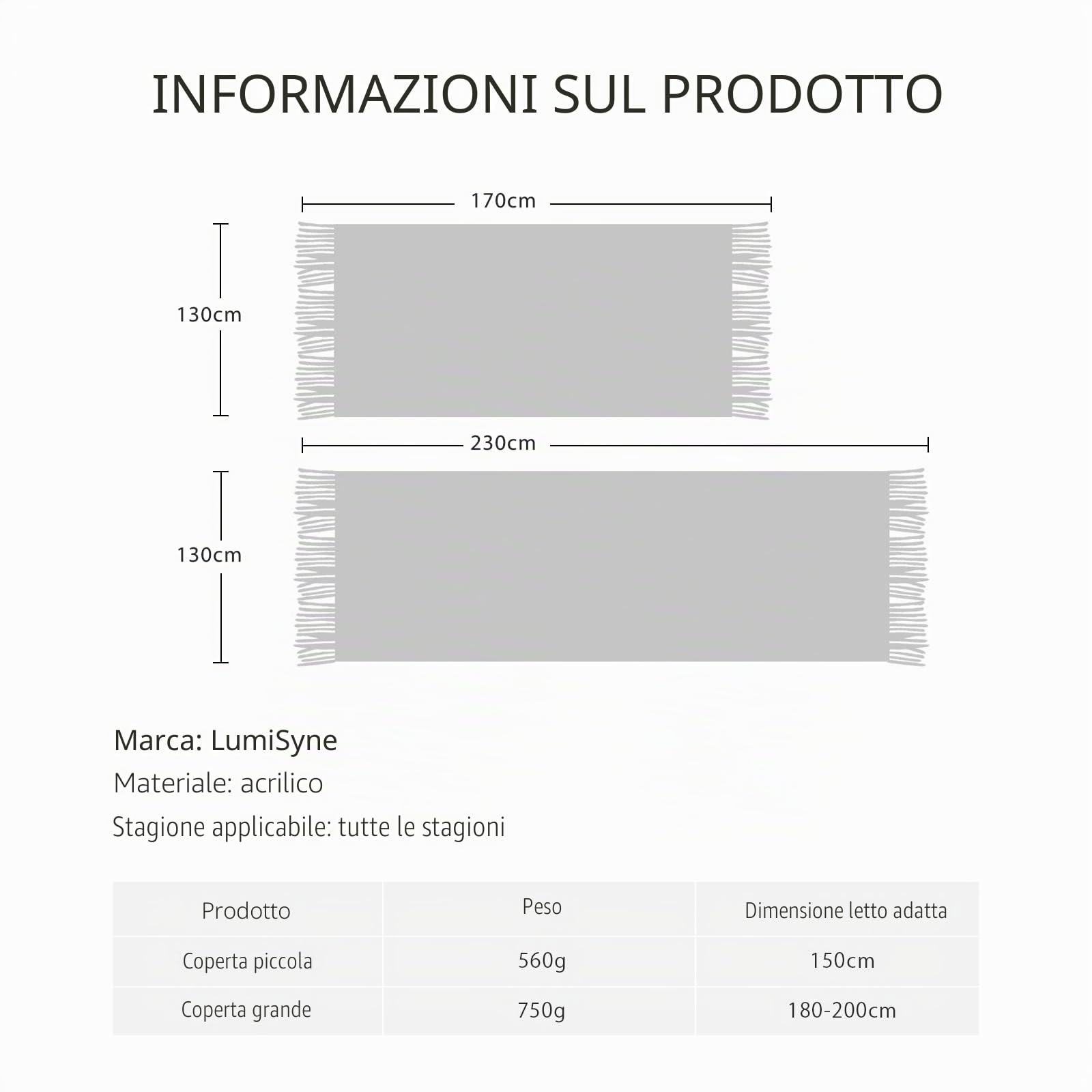 INFORMAZIONI SUL PRODOTTO

170cm

130cm

230cm

130cm

Marca: LumiSyne

Materiale: acrilico

Stagione applicabile: tutte le stagioni

| Prodotto | Peso | Dimensione letto adatta |
|---|---|---|
| Coperta piccola | 560g | 150cm |
| Coperta grande | 750g | 180-200cm |